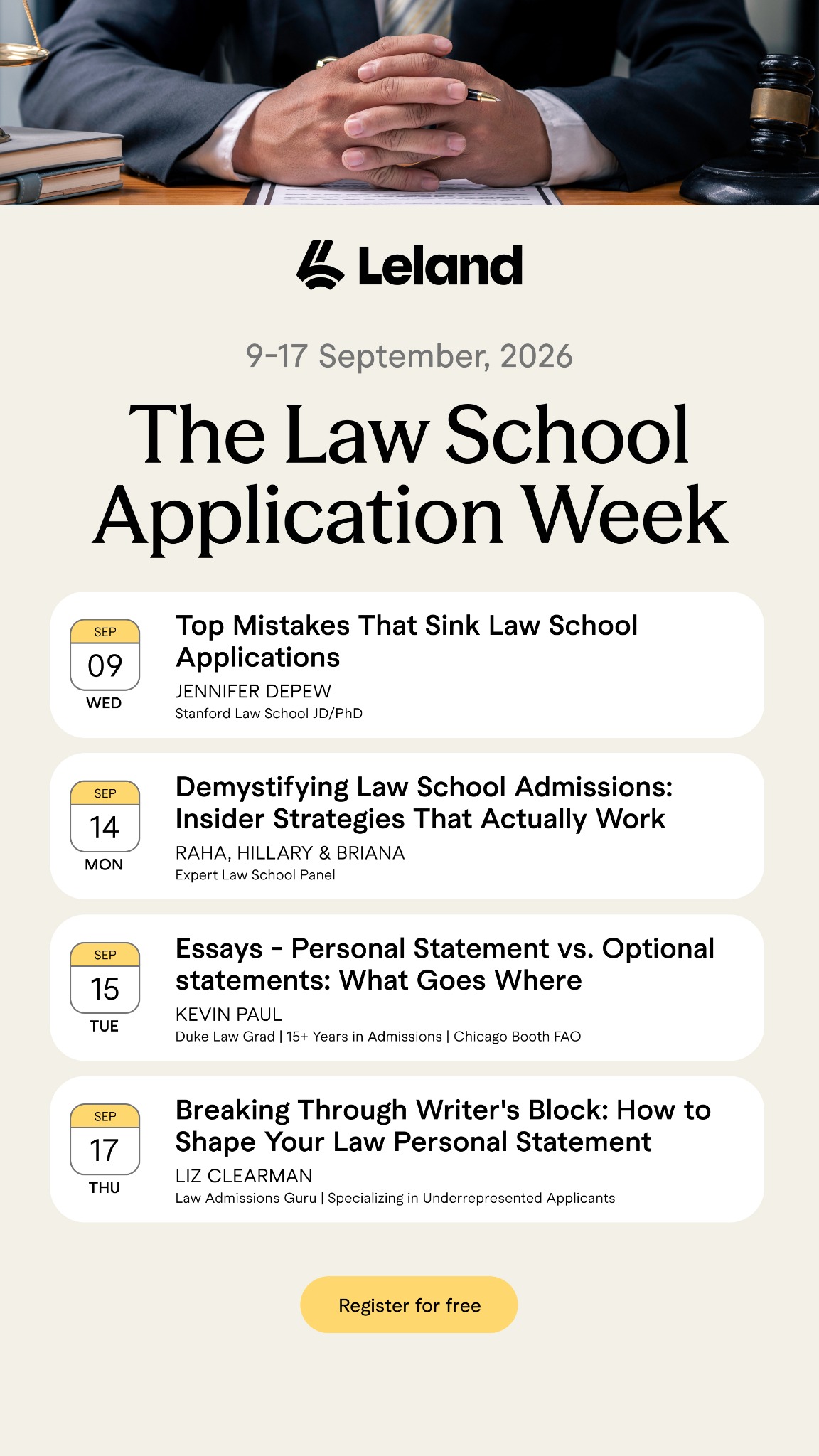 Leland

9-17 September, 2026

The Law School Application Week

SEP
09
WED

Top Mistakes That Sink Law School Applications
JENNIFER DEPEW
Stanford Law School JD/PhD

SEP
14
MON

Demystifying Law School Admissions: Insider Strategies That Actually Work
RAHA, HILLARY & BRIANA
Expert Law School Panel

SEP
15
TUE

Essays - Personal Statement vs. Optional statements: What Goes Where
KEVIN PAUL
Duke Law Grad | 15+ Years in Admissions | Chicago Booth FAO

SEP
17
THU

Breaking Through Writer's Block: How to Shape Your Law Personal Statement
LIZ CLEARMAN
Law Admissions Guru | Specializing in Underrepresented Applicants

Register for free